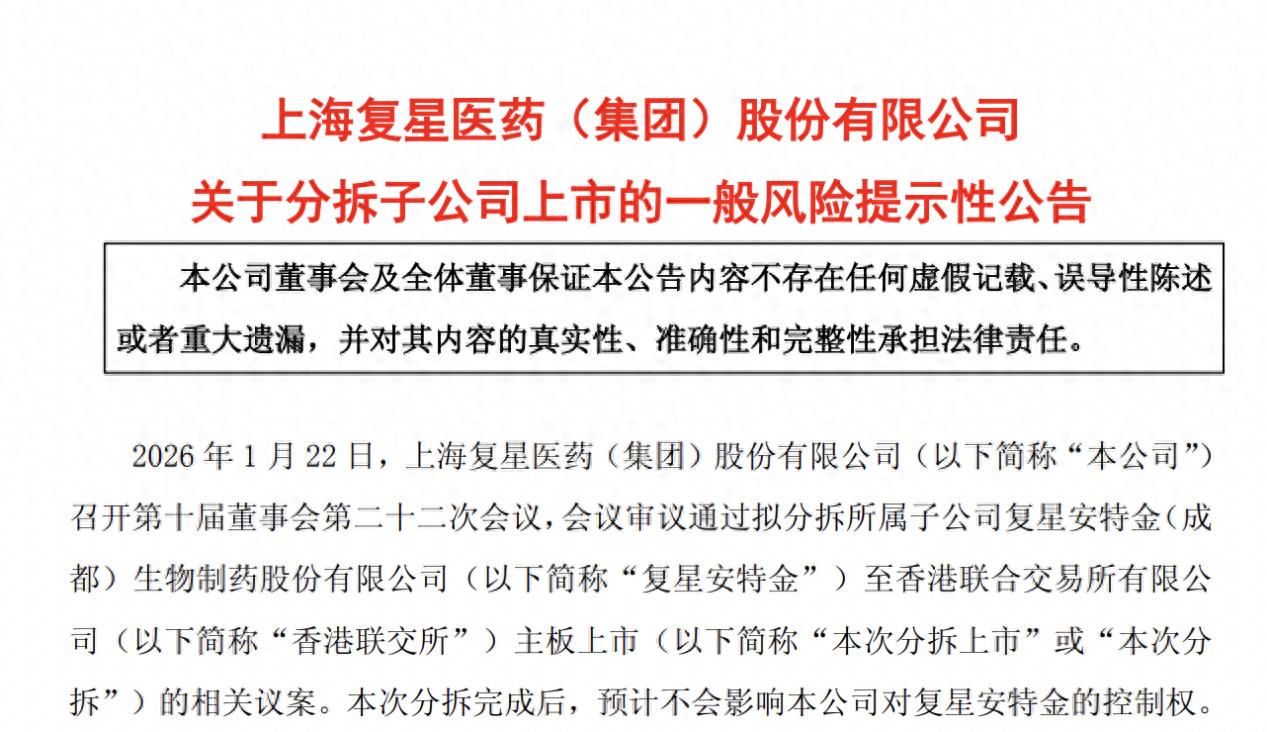 上海复星医药（集团）股份有限公司

关于分拆子公司上市的一般风险提示性公告

本公司董事会及全体董事保证本公告内容不存在任何虚假记载、误导性陈述或者重大遗漏，并对其内容的真实性、准确性和完整性承担法律责任。

2026年1月22日，上海复星医药（集团）股份有限公司（以下简称“本公司”）召开第十届董事会第二十二次会议，会议审议通过拟分拆所属子公司复星安特金（成都）生物制药股份有限公司（以下简称“复星安特金”）至香港联合交易所有限公司（以下简称“香港联交所”）主板上市（以下简称“本次分拆上市”或“本次分拆”）的相关议案。本次分拆完成后，预计不会影响本公司对复星安特金的控制权。